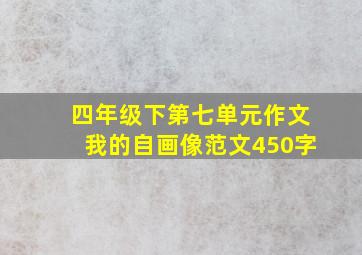 四年级下第七单元作文
我的自画像范文450字